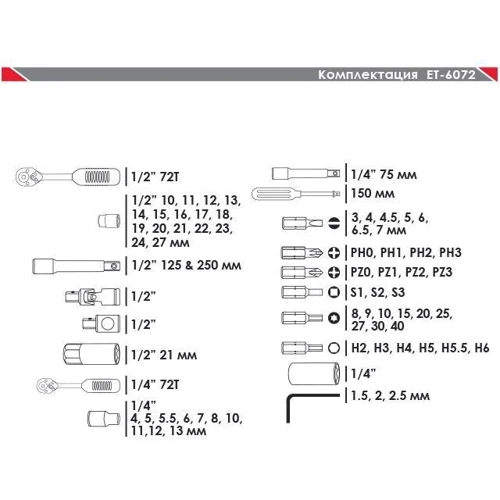 Комплектация ET-6072

1/2" 72T

1/2" 10, 11, 12, 13, 14, 15, 16, 17, 18, 19, 20, 21, 22, 23, 24, 27 мм

1/2" 125 & 250 мм

1/2"

1/2"

1/2" 21 мм

1/4" 72T

1/4"
4, 5, 5.5, 6, 7, 8, 10, 11,12, 13 мм

1/4" 75 мм

150 мм

3, 4, 4.5, 5, 6, 6.5, 7 мм

PH0, PH1, PH2, PH3

PZ0, PZ1, PZ2, PZ3

S1, S2, S3

8, 9, 10, 15, 20, 25, 27, 30, 40

H2, H3, H4, H5, H5.5, H6

1/4"

1.5, 2, 2.5 мм